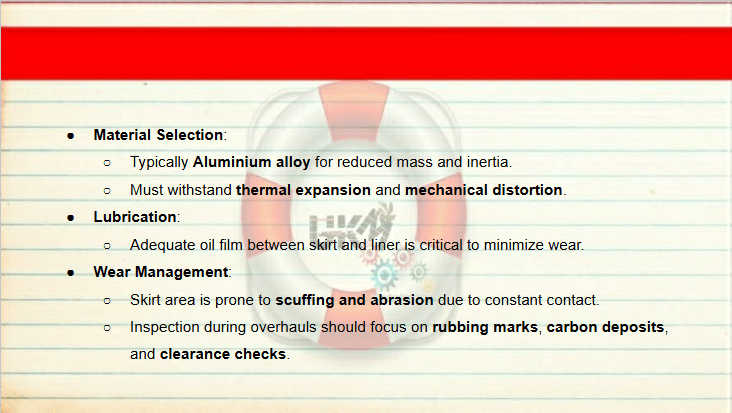 • Material Selection:

○ Typically Aluminium alloy for reduced mass and inertia.

○ Must withstand thermal expansion and mechanical distortion.

• Lubrication:

○ Adequate oil film between skirt and liner is critical to minimize wear.

• Wear Management:

○ Skirt area is prone to scuffing and abrasion due to constant contact.

○ Inspection during overhauls should focus on rubbing marks, carbon deposits, and clearance checks.